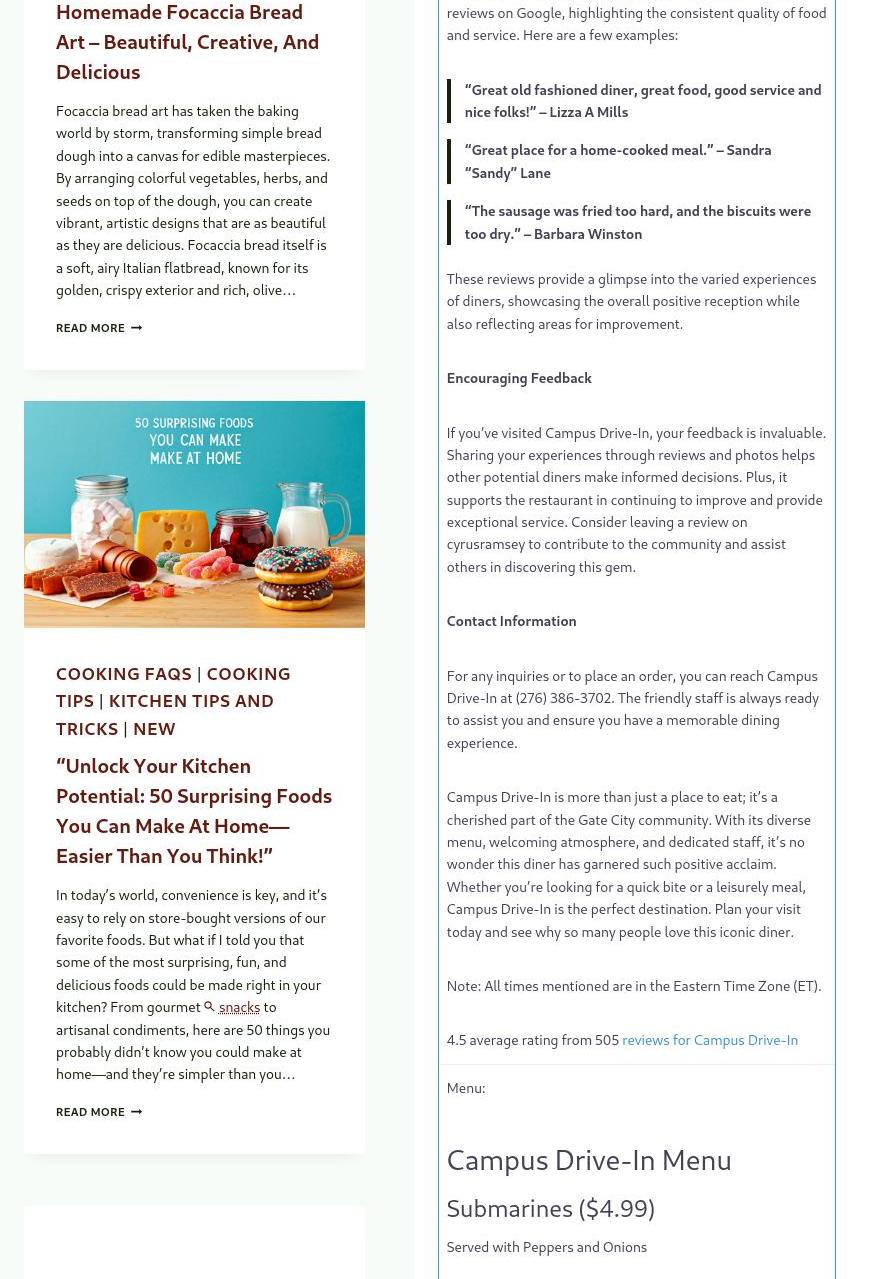 Homemade Focaccia Bread Art – Beautiful, Creative, And Delicious

Focaccia bread art has taken the baking world by storm, transforming simple bread dough into a canvas for edible masterpieces. By arranging colorful vegetables, herbs, and seeds on top of the dough, you can create vibrant, artistic designs that are as beautiful as they are delicious. Focaccia bread itself is a soft, airy Italian flatbread, known for its golden, crispy exterior and rich, olive…

READ MORE

50 SURPRISING FOODS YOU CAN MAKE MAKE AT HOME

COOKING FAQS | COOKING TIPS | KITCHEN TIPS AND TRICKS | NEW

“Unlock Your Kitchen Potential: 50 Surprising Foods You Can Make At Home—Easier Than You Think!”

In today’s world, convenience is key, and it’s easy to rely on store-bought versions of our favorite foods. But what if I told you that some of the most surprising, fun, and delicious foods could be made right in your kitchen? From gourmet snacks to artisanal condiments, here are 50 things you probably didn’t know you could make at home—and they’re simpler than you…

READ MORE

reviews on Google, highlighting the consistent quality of food and service. Here are a few examples:

“Great old fashioned diner, great food, good service and nice folks!” – Lizza A Mills

“Great place for a home-cooked meal.” – Sandra “Sandy” Lane

“The sausage was fried too hard, and the biscuits were too dry.” – Barbara Winston

These reviews provide a glimpse into the varied experiences of diners, showcasing the overall positive reception while also reflecting areas for improvement.

Encouraging Feedback

If you’ve visited Campus Drive-In, your feedback is invaluable. Sharing your experiences through reviews and photos helps other potential diners make informed decisions. Plus, it supports the restaurant in continuing to improve and provide exceptional service. Consider leaving a review on cyrusramsey to contribute to the community and assist others in discovering this gem.

Contact Information

For any inquiries or to place an order, you can reach Campus Drive-In at (276) 386-3702. The friendly staff is always ready to assist you and ensure you have a memorable dining experience.

Campus Drive-In is more than just a place to eat; it’s a cherished part of the Gate City community. With its diverse menu, welcoming atmosphere, and dedicated staff, it’s no wonder this diner has garnered such positive acclaim. Whether you’re looking for a quick bite or a leisurely meal, Campus Drive-In is the perfect destination. Plan your visit today and see why so many people love this iconic diner.

Note: All times mentioned are in the Eastern Time Zone (ET).

4.5 average rating from 505 reviews for Campus Drive-In

Menu:

Campus Drive-In Menu

Submarines ($4.99)

Served with Peppers and Onions